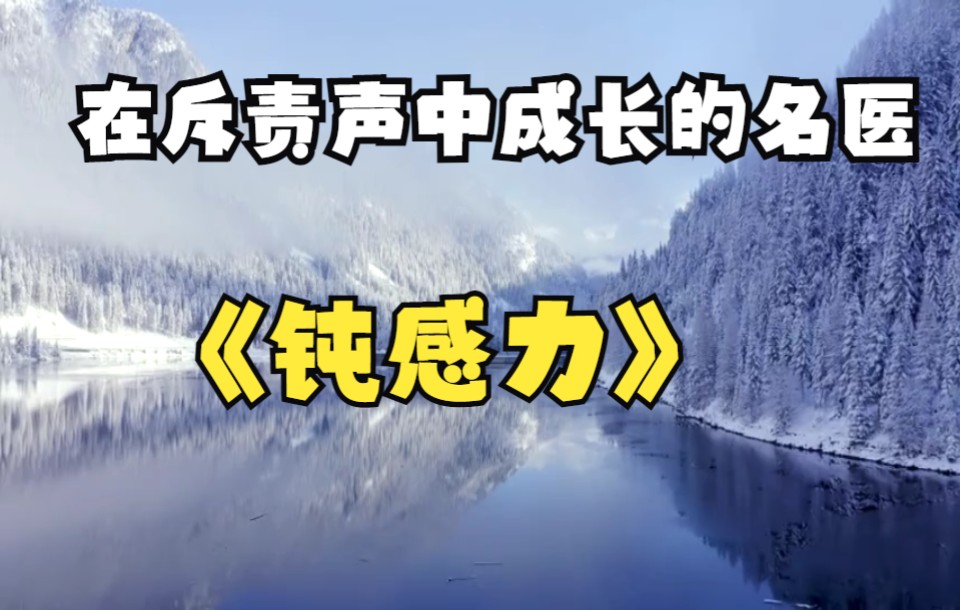 在斥责声中成长的名医

《钝感力》